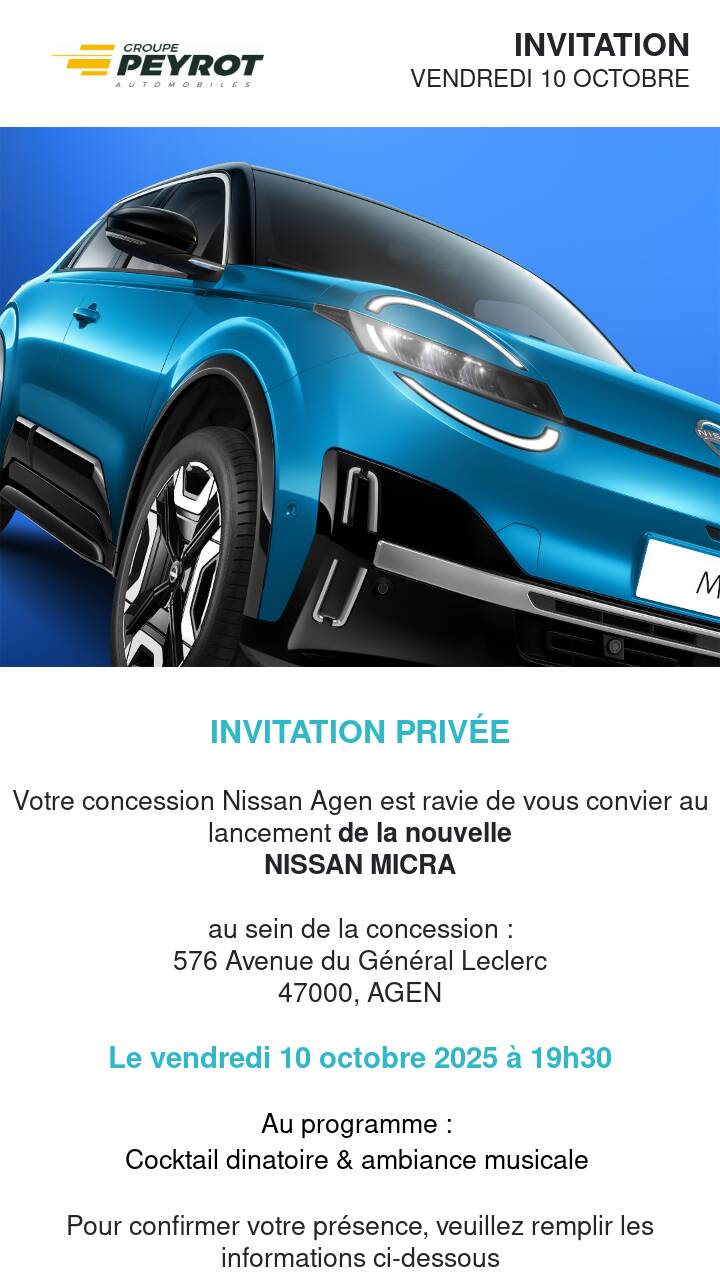 GROUPE
PEYROT
AUTOMOBILES

INVITATION
VENDREDI 10 OCTOBRE

INVITATION PRIVÉE

Votre concession Nissan Agen est ravie de vous convier au lancement de la nouvelle
NISSAN MICRA

au sein de la concession :
576 Avenue du Général Leclerc
47000, AGEN

Le vendredi 10 octobre 2025 à 19h30

Au programme :
Cocktail dinatoire & ambiance musicale

Pour confirmer votre présence, veuillez remplir les informations ci-dessous